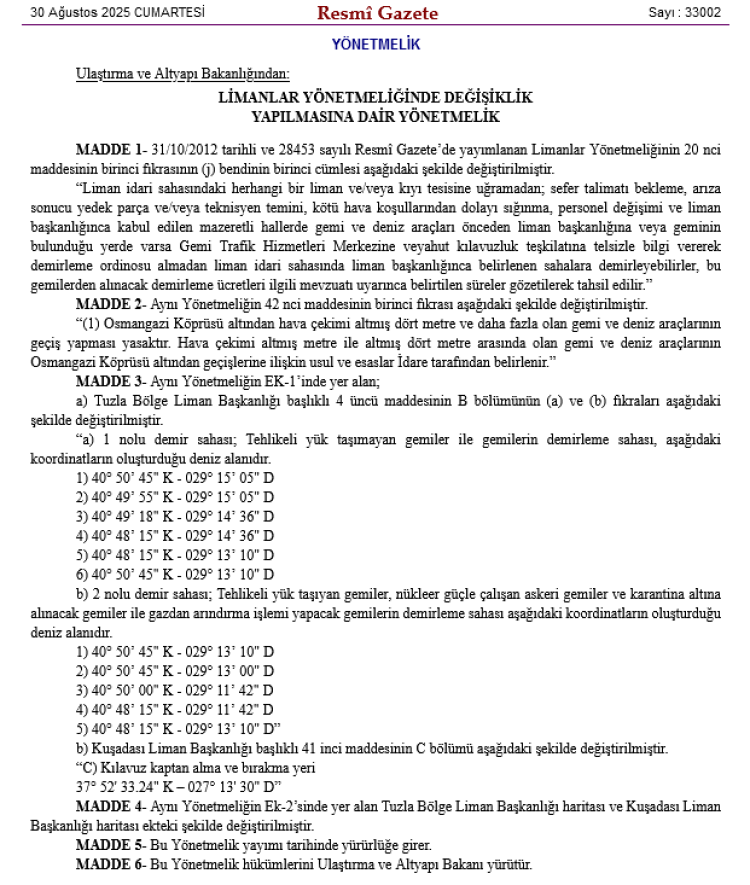 30 Ağustos 2025 CUMARTESİ

Resmî Gazete

Sayı : 33002

YÖNETMELİK

Ulaştırma ve Altyapı Bakanlığından:

LİMANLAR YÖNETMELİĞİNDE DEĞİŞİKLİK YAPILMASINA DAİR YÖNETMELİK

MADDE 1- 31/10/2012 tarihli ve 28453 sayılı Resmî Gazete'de yayımlanan Limanlar Yönetmeliğinin 20 nci maddesinin birinci fıkrasının (j) bendinin birinci cümlesi aşağıdaki şekilde değiştirilmiştir.

"Liman idari sahasındaki herhangi bir liman ve/veya kıyı tesisine uğramadan; sefer talimatı bekleme, arıza sonucu yedek parça ve/veya teknisyen temini, kötü hava koşullarından dolayı sığınma, personel değişimi ve liman başkanlığınca kabul edilen mazeretli hallerde gemi ve deniz araçları önceden liman başkanlığına veya geminin bulunduğu yerde varsa Gemi Trafik Hizmetleri Merkezine veyahut kılavuzluk teşkilatına telsizle bilgi vererek demirleme ordinosu almadan liman idari sahasında liman başkanlığınca belirlenen sahalara demirleyebilirler, bu gemilerden alınacak demirleme ücretleri ilgili mevzuatı uyarınca belirtilen süreler gözetilerek tahsil edilir."

MADDE 2- Aynı Yönetmeliğin 42 nci maddesinin birinci fıkrası aşağıdaki şekilde değiştirilmiştir.

"(1) Osmangazi Köprüsü altından hava çekimi altmış dört metre ve daha fazla olan gemi ve deniz araçlarının geçiş yapması yasaktır. Hava çekimi altmış metre ile altmış dört metre arasında olan gemi ve deniz araçlarının Osmangazi Köprüsü altından geçişlerine ilişkin usul ve esaslar İdare tarafından belirlenir."

MADDE 3- Aynı Yönetmeliğin EK-1'inde yer alan;

a) Tuzla Bölge Liman Başkanlığı başlıklı 4 üncü maddesinin B bölümünün (a) ve (b) fıkraları aşağıdaki şekilde değiştirilmiştir.

"a) 1 nolu demir sahası; Tehlikeli yük taşımayan gemiler ile gemilerin demirleme sahası, aşağıdaki koordinatların oluşturduğu deniz alanıdır.

1) 40° 50' 45" K - 029° 15' 05" D
2) 40° 49' 55" K - 029° 15' 05" D
3) 40° 49' 18" K - 029° 14' 36" D
4) 40° 48' 15" K - 029° 14' 36" D
5) 40° 48' 15" K - 029° 13' 10" D
6) 40° 50' 45" K - 029° 13' 10" D

b) 2 nolu demir sahası; Tehlikeli yük taşıyan gemiler, nükleer güçle çalışan askeri gemiler ve karantina altına alınacak gemiler ile gazdan arındırma işlemi yapacak gemilerin demirleme sahası aşağıdaki koordinatların oluşturduğu deniz alanıdır.

1) 40° 50' 45" K - 029° 13' 10" D
2) 40° 50' 45" K - 029° 13' 00" D
3) 40° 50' 00" K - 029° 11' 42" D
4) 40° 48' 15" K - 029° 11' 42" D
5) 40° 48' 15" K - 029° 13' 10" D"

b) Kuşadası Liman Başkanlığı başlıklı 41 inci maddesinin C bölümü aşağıdaki şekilde değiştirilmiştir.

"C) Kılavuz kaptan alma ve bırakma yeri
37° 52' 33.24" K – 027° 13' 30" D"

MADDE 4- Aynı Yönetmeliğin Ek-2'sinde yer alan Tuzla Bölge Liman Başkanlığı haritası ve Kuşadası Liman Başkanlığı haritası ekteki şekilde değiştirilmiştir.

MADDE 5- Bu Yönetmelik yayımı tarihinde yürürlüğe girer.

MADDE 6- Bu Yönetmelik hükümlerini Ulaştırma ve Altyapı Bakanı yürütür.